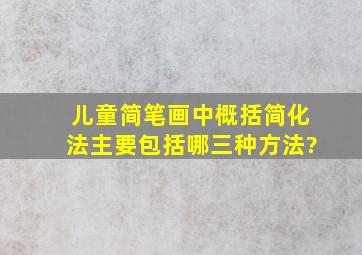 儿童简笔画中概括简化法主要包括哪三种方法?